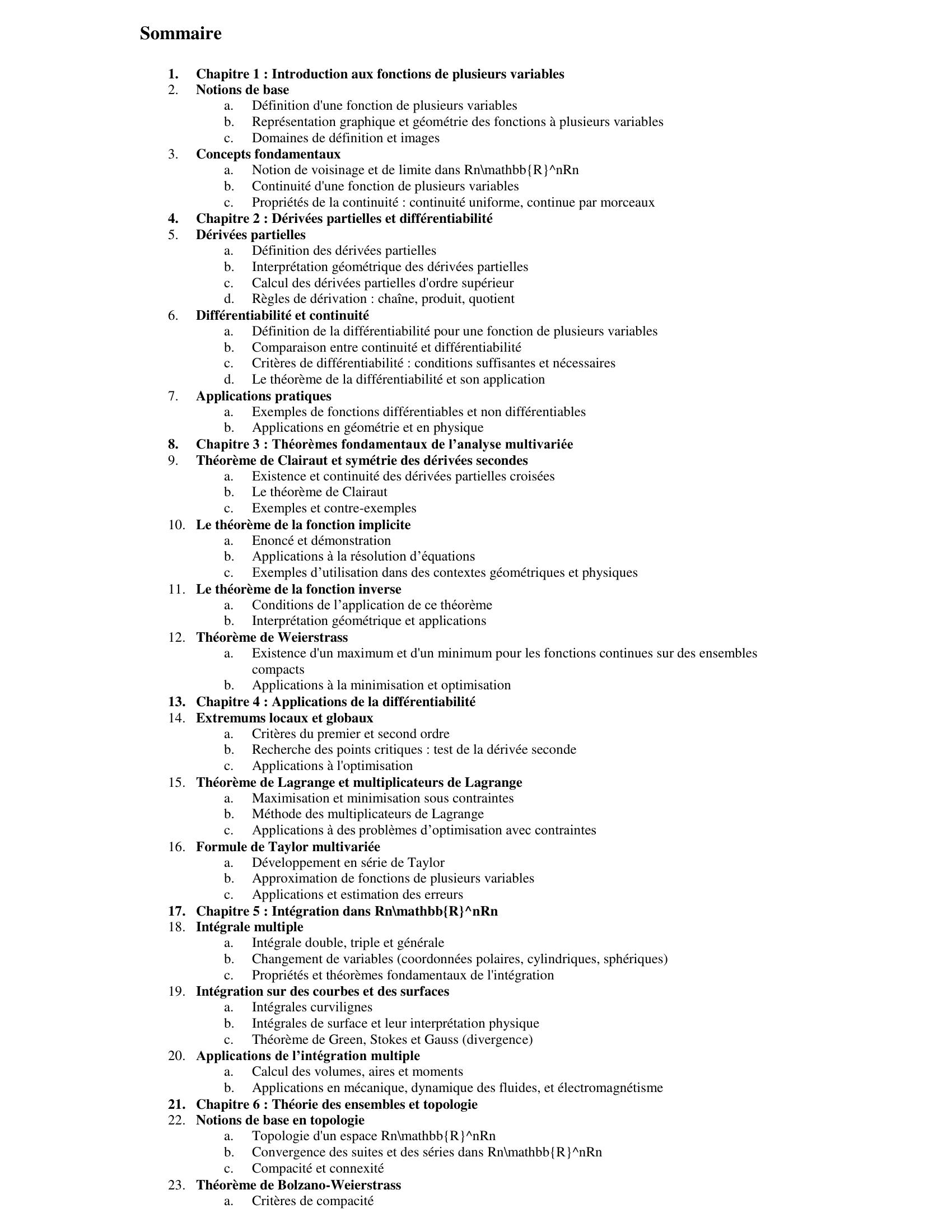 Sommaire

1. Chapitre 1 : Introduction aux fonctions de plusieurs variables
2. Notions de base
a. Définition d'une fonction de plusieurs variables
b. Représentation graphique et géométrie des fonctions à plusieurs variables
c. Domaines de définition et images
3. Concepts fondamentaux
a. Notion de voisinage et de limite dans Rn\mathbb{R}^nRn
b. Continuité d'une fonction de plusieurs variables
c. Propriétés de la continuité : continuité uniforme, continue par morceaux
4. Chapitre 2 : Dérivées partielles et différentiabilité
5. Dérivées partielles
a. Définition des dérivées partielles
b. Interprétation géométrique des dérivées partielles
c. Calcul des dérivées partielles d'ordre supérieur
d. Règles de dérivation : chaîne, produit, quotient
6. Différentiabilité et continuité
a. Définition de la différentiabilité pour une fonction de plusieurs variables
b. Comparaison entre continuité et différentiabilité
c. Critères de différentiabilité : conditions suffisantes et nécessaires
d. Le théorème de la différentiabilité et son application
7. Applications pratiques
a. Exemples de fonctions différentiables et non différentiables
b. Applications en géométrie et en physique
8. Chapitre 3 : Théorèmes fondamentaux de l'analyse multivariée
9. Théorème de Clairaut et symétrie des dérivées secondes
a. Existence et continuité des dérivées partielles croisées
b. Le théorème de Clairaut
c. Exemples et contre-exemples
10. Le théorème de la fonction implicite
a. Enoncé et démonstration
b. Applications à la résolution d'équations
c. Exemples d'utilisation dans des contextes géométriques et physiques
11. Le théorème de la fonction inverse
a. Conditions de l'application de ce théorème
b. Interprétation géométrique et applications
12. Théorème de Weierstrass
a. Existence d'un maximum et d'un minimum pour les fonctions continues sur des ensembles compacts
b. Applications à la minimisation et optimisation
13. Chapitre 4 : Applications de la différentiabilité
14. Extremums locaux et globaux
a. Critères du premier et second ordre
b. Recherche des points critiques : test de la dérivée seconde
c. Applications à l'optimisation
15. Théorème de Lagrange et multiplicateurs de Lagrange
a. Maximisation et minimisation sous contraintes
b. Méthode des multiplicateurs de Lagrange
c. Applications à des problèmes d'optimisation avec contraintes
16. Formule de Taylor multivariée
a. Développement en série de Taylor
b. Approximation de fonctions de plusieurs variables
c. Applications et estimation des erreurs
17. Chapitre 5 : Intégration dans Rn\mathbb{R}^nRn
18. Intégrale multiple
a. Intégrale double, triple et générale
b. Changement de variables (coordonnées polaires, cylindriques, sphériques)
c. Propriétés et théorèmes fondamentaux de l'intégration
19. Intégration sur des courbes et des surfaces
a. Intégrales curvilignes
b. Intégrales de surface et leur interprétation physique
c. Théorème de Green, Stokes et Gauss (divergence)
20. Applications de l'intégration multiple
a. Calcul des volumes, aires et moments
b. Applications en mécanique, dynamique des fluides, et électromagnétisme
21. Chapitre 6 : Théorie des ensembles et topologie
22. Notions de base en topologie
a. Topologie d'un espace Rn\mathbb{R}^nRn
b. Convergence des suites et des séries dans Rn\mathbb{R}^nRn
c. Compacité et connexité
23. Théorème de Bolzano-Weierstrass
a. Critères de compacité